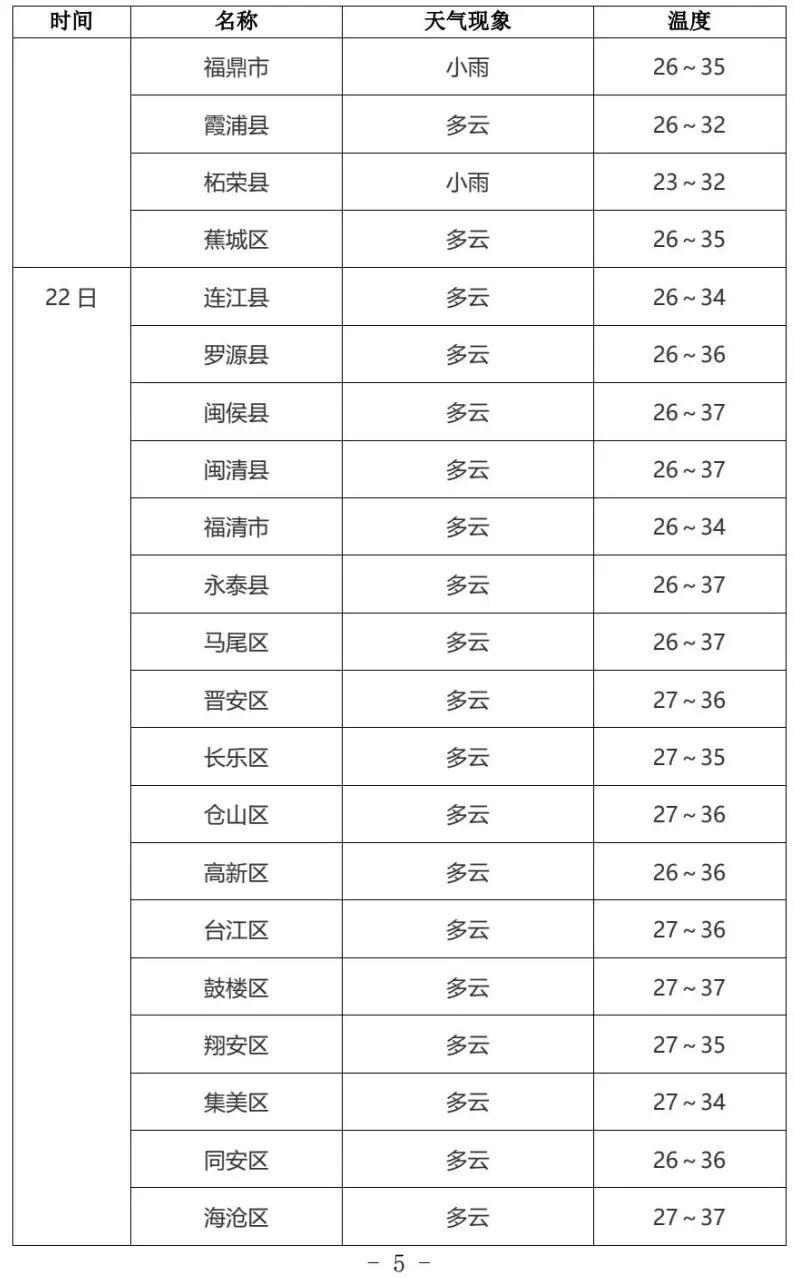 | 时间 | 名称 | 天气现象 | 温度 |
|---|---|---|---|
| | 福鼎市 | 小雨 | 26～35 |
| | 霞浦县 | 多云 | 26～32 |
| | 柘荣县 | 小雨 | 23～32 |
| | 蕉城区 | 多云 | 26～35 |
| 22日 | 连江县 | 多云 | 26～34 |
| | 罗源县 | 多云 | 26～36 |
| | 闽侯县 | 多云 | 26～37 |
| | 闽清县 | 多云 | 26～37 |
| | 福清市 | 多云 | 26～34 |
| | 永泰县 | 多云 | 26～37 |
| | 马尾区 | 多云 | 26～37 |
| | 晋安区 | 多云 | 27～36 |
| | 长乐区 | 多云 | 27～35 |
| | 仓山区 | 多云 | 27～36 |
| | 高新区 | 多云 | 26～36 |
| | 台江区 | 多云 | 27～36 |
| | 鼓楼区 | 多云 | 27～37 |
| | 翔安区 | 多云 | 27～35 |
| | 集美区 | 多云 | 27～34 |
| | 同安区 | 多云 | 26～36 |
| | 海沧区 | 多云 | 27～37 |

－ 5 －